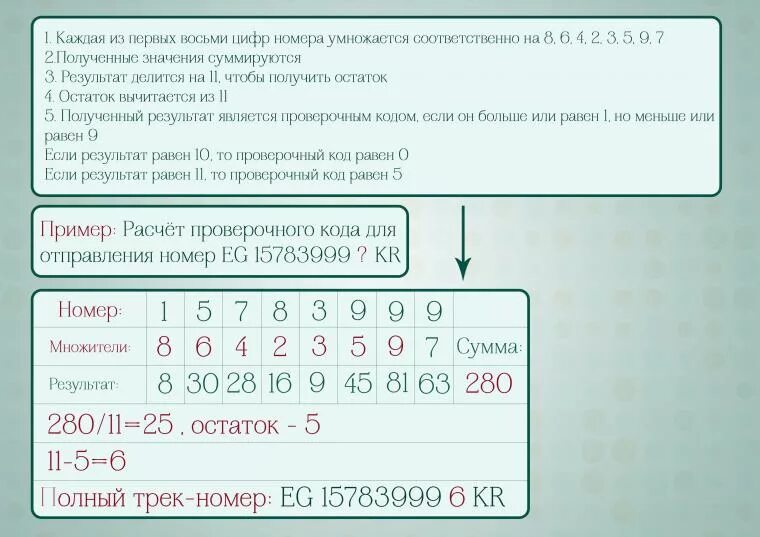 1. Каждая из первых восьми цифр номера умножается соответственно на 8, 6, 4, 2, 3, 5, 9, 7
2.Полученные значения суммируются
3. Результат делится на 11, чтобы получить остаток
4. Остаток вычитается из 11
5. Полученный результат является проверочным кодом, если он больше или равен 1, но меньше или равен 9
Если результат равен 10, то проверочный код равен 0
Если результат равен 11, то проверочный код равен 5

Пример: Расчёт проверочного кода для отправления номер EG 15783999 ? KR

| Номер: | 1 | 5 | 7 | 8 | 3 | 9 | 9 | 9 | |
|---|---|---|---|---|---|---|---|---|---|
| Множители: | 8 | 6 | 4 | 2 | 3 | 5 | 9 | 7 | Сумма: |
| Результат: | 8 | 30 | 28 | 16 | 9 | 45 | 81 | 63 | 280 |

280/11=25 , остаток - 5
11-5=6
Полный трек-номер: EG 15783999 6 KR